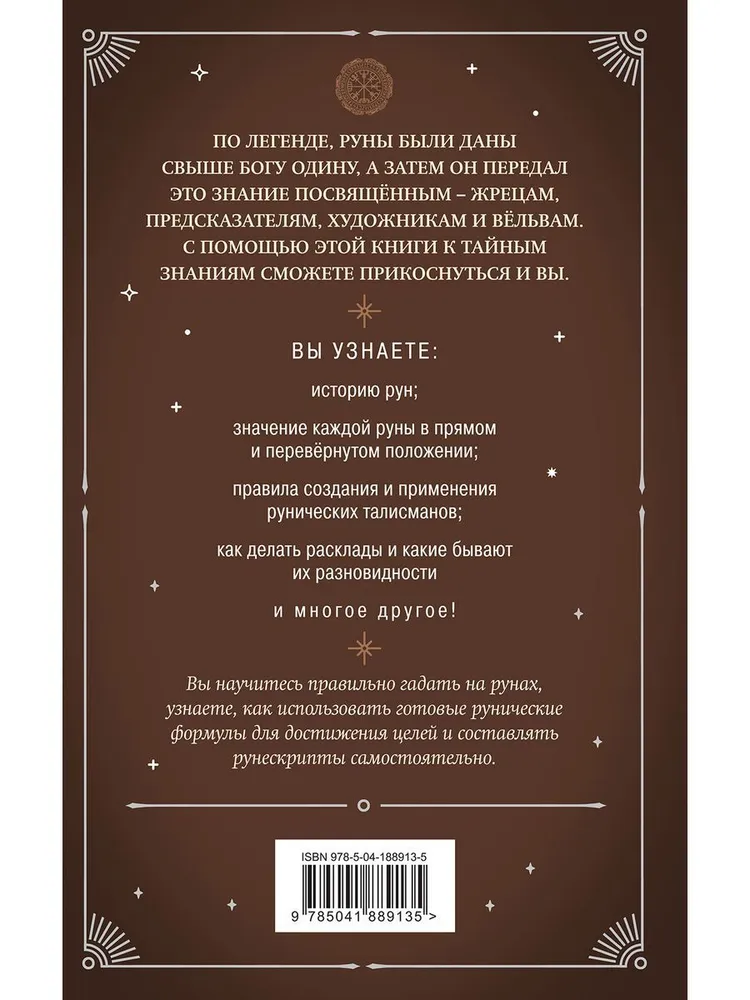 ПО ЛЕГЕНДЕ, РУНЫ БЫЛИ ДАНЫ СВЫШЕ БОГУ ОДИНУ, А ЗАТЕМ ОН ПЕРЕДАЛ ЭТО ЗНАНИЕ ПОСВЯЩЁННЫМ – ЖРЕЦАМ, ПРЕДСКАЗАТЕЛЯМ, ХУДОЖНИКАМ И ВЁЛЬВАМ. С ПОМОЩЬЮ ЭТОЙ КНИГИ К ТАЙНЫМ ЗНАНИЯМ СМОЖЕТЕ ПРИКОСНУТЬСЯ И ВЫ.

ВЫ УЗНАЕТЕ:

историю рун;

значение каждой руны в прямом и перевёрнутом положении;

правила создания и применения рунических талисманов;

как делать расклады и какие бывают их разновидности

и многое другое!

Вы научитесь правильно гадать на рунах, узнаете, как использовать готовые рунические формулы для достижения целей и составлять рунескрипты самостоятельно.

ISBN 978-5-04-188913-5

9 785041 889135 >